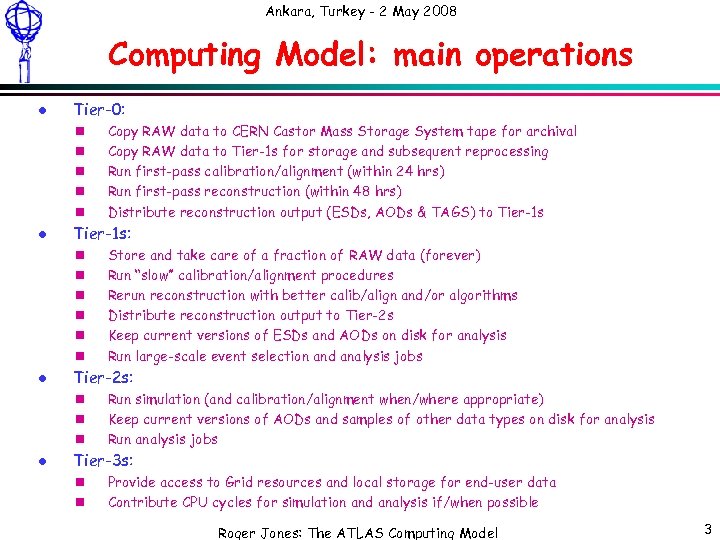 Ankara, Turkey - 2 May 2008

Computing Model: main operations

- Tier-0:
  - Copy RAW data to CERN Castor Mass Storage System tape for archival
  - Copy RAW data to Tier-1s for storage and subsequent reprocessing
  - Run first-pass calibration/alignment (within 24 hrs)
  - Run first-pass reconstruction (within 48 hrs)
  - Distribute reconstruction output (ESDs, AODs & TAGS) to Tier-1s
- Tier-1s:
  - Store and take care of a fraction of RAW data (forever)
  - Run "slow" calibration/alignment procedures
  - Rerun reconstruction with better calib/align and/or algorithms
  - Distribute reconstruction output to Tier-2s
  - Keep current versions of ESDs and AODs on disk for analysis
  - Run large-scale event selection and analysis jobs
- Tier-2s:
  - Run simulation (and calibration/alignment when/where appropriate)
  - Keep current versions of AODs and samples of other data types on disk for analysis
  - Run analysis jobs
- Tier-3s:
  - Provide access to Grid resources and local storage for end-user data
  - Contribute CPU cycles for simulation and analysis if/when possible

Roger Jones: The ATLAS Computing Model

3